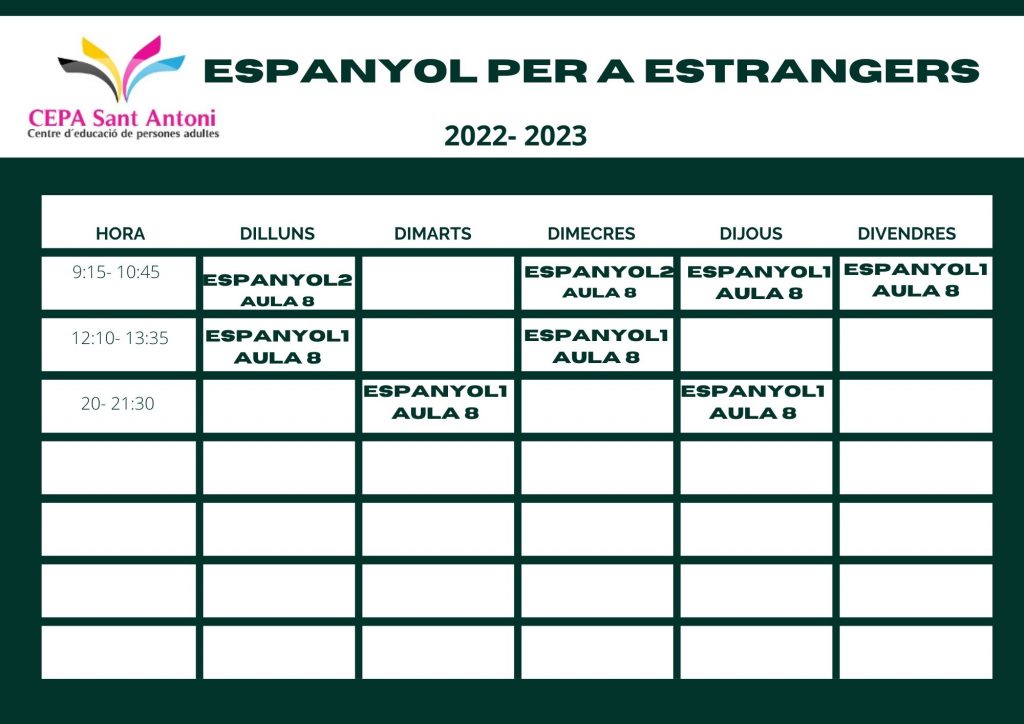 CEPA Sant Antoni
Centre d'educació de persones adultes

ESPANYOL PER A ESTRANGERS

2022- 2023

| HORA | DILLUNS | DIMARTS | DIMECRES | DIJOUS | DIVENDRES |
|---|---|---|---|---|---|
| 9:15- 10:45 | ESPANYOL2 AULA 8 | | ESPANYOL2 AULA 8 | ESPANYOL1 AULA 8 | ESPANYOL1 AULA 8 |
| 12:10- 13:35 | ESPANYOL1 AULA 8 | | ESPANYOL1 AULA 8 | | |
| 20- 21:30 | | ESPANYOL1 AULA 8 | | ESPANYOL1 AULA 8 | |
| | | | | | |
| | | | | | |
| | | | | | |
| | | | | | |